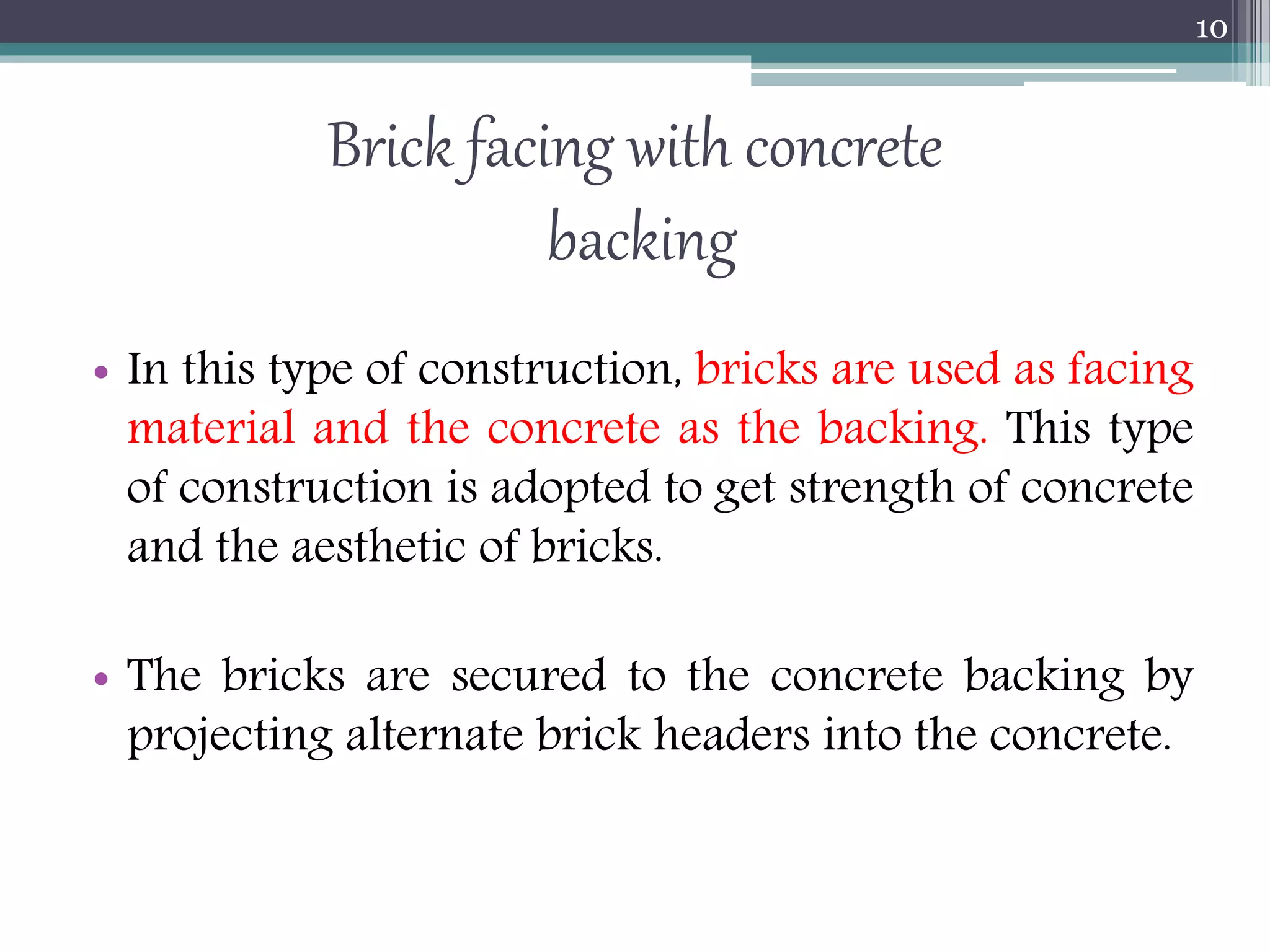 10

Brick facing with concrete backing

• In this type of construction, bricks are used as facing material and the concrete as the backing. This type of construction is adopted to get strength of concrete and the aesthetic of bricks.

• The bricks are secured to the concrete backing by projecting alternate brick headers into the concrete.